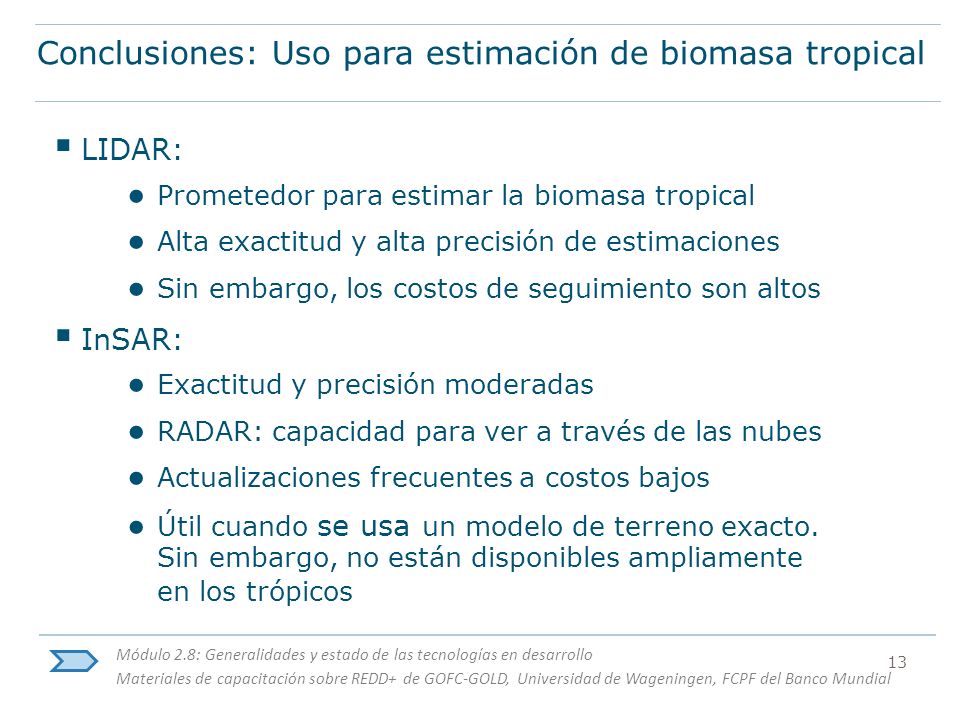 Conclusiones: Uso para estimación de biomasa tropical

▪ LIDAR:

● Prometedor para estimar la biomasa tropical

● Alta exactitud y alta precisión de estimaciones

● Sin embargo, los costos de seguimiento son altos

▪ InSAR:

● Exactitud y precisión moderadas

● RADAR: capacidad para ver a través de las nubes

● Actualizaciones frecuentes a costos bajos

● Útil cuando se usa un modelo de terreno exacto. Sin embargo, no están disponibles ampliamente en los trópicos

Módulo 2.8: Generalidades y estado de las tecnologías en desarrollo
Materiales de capacitación sobre REDD+ de GOFC-GOLD, Universidad de Wageningen, FCPF del Banco Mundial

13